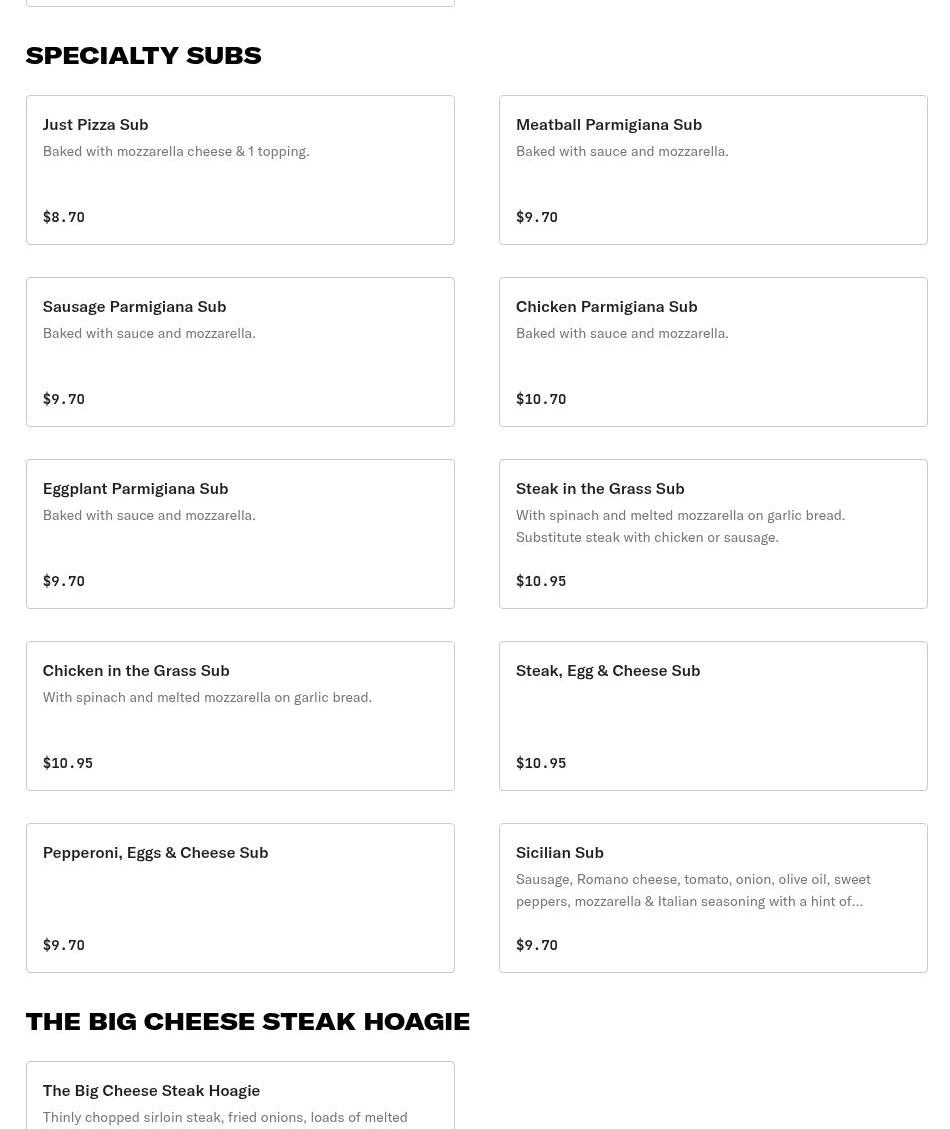 SPECIALTY SUBS

Just Pizza Sub
Baked with mozzarella cheese & 1 topping.
$8.70

Meatball Parmigiana Sub
Baked with sauce and mozzarella.
$9.70

Sausage Parmigiana Sub
Baked with sauce and mozzarella.
$9.70

Chicken Parmigiana Sub
Baked with sauce and mozzarella.
$10.70

Eggplant Parmigiana Sub
Baked with sauce and mozzarella.
$9.70

Steak in the Grass Sub
With spinach and melted mozzarella on garlic bread. Substitute steak with chicken or sausage.
$10.95

Chicken in the Grass Sub
With spinach and melted mozzarella on garlic bread.
$10.95

Steak, Egg & Cheese Sub
$10.95

Pepperoni, Eggs & Cheese Sub
$9.70

Sicilian Sub
Sausage, Romano cheese, tomato, onion, olive oil, sweet peppers, mozzarella & Italian seasoning with a hint of...
$9.70

THE BIG CHEESE STEAK HOAGIE

The Big Cheese Steak Hoagie
Thinly chopped sirloin steak, fried onions, loads of melted